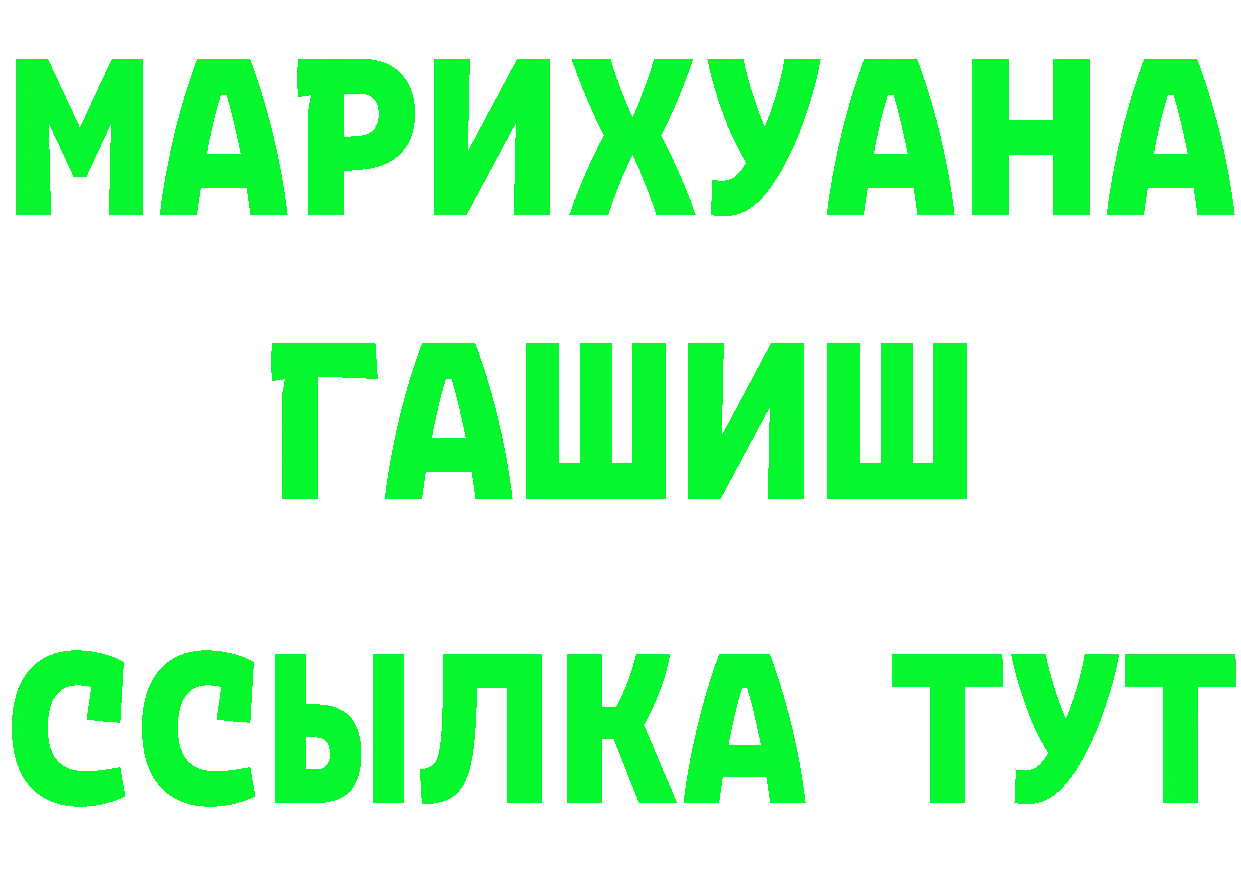 МАРИХУАНА
ГАШИШ
ССЫЛКА ТУТ